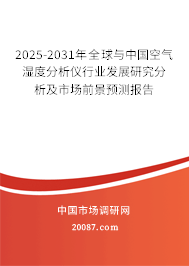 2025-2031年全球与中国空气湿度分析仪行业发展研究分析及市场前景预测报告

中国市场调研网

20087.com